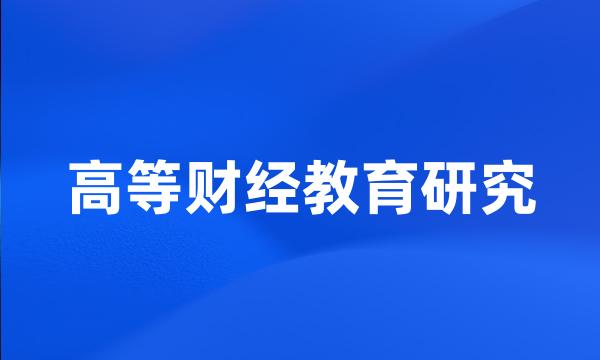 高等财经教育研究